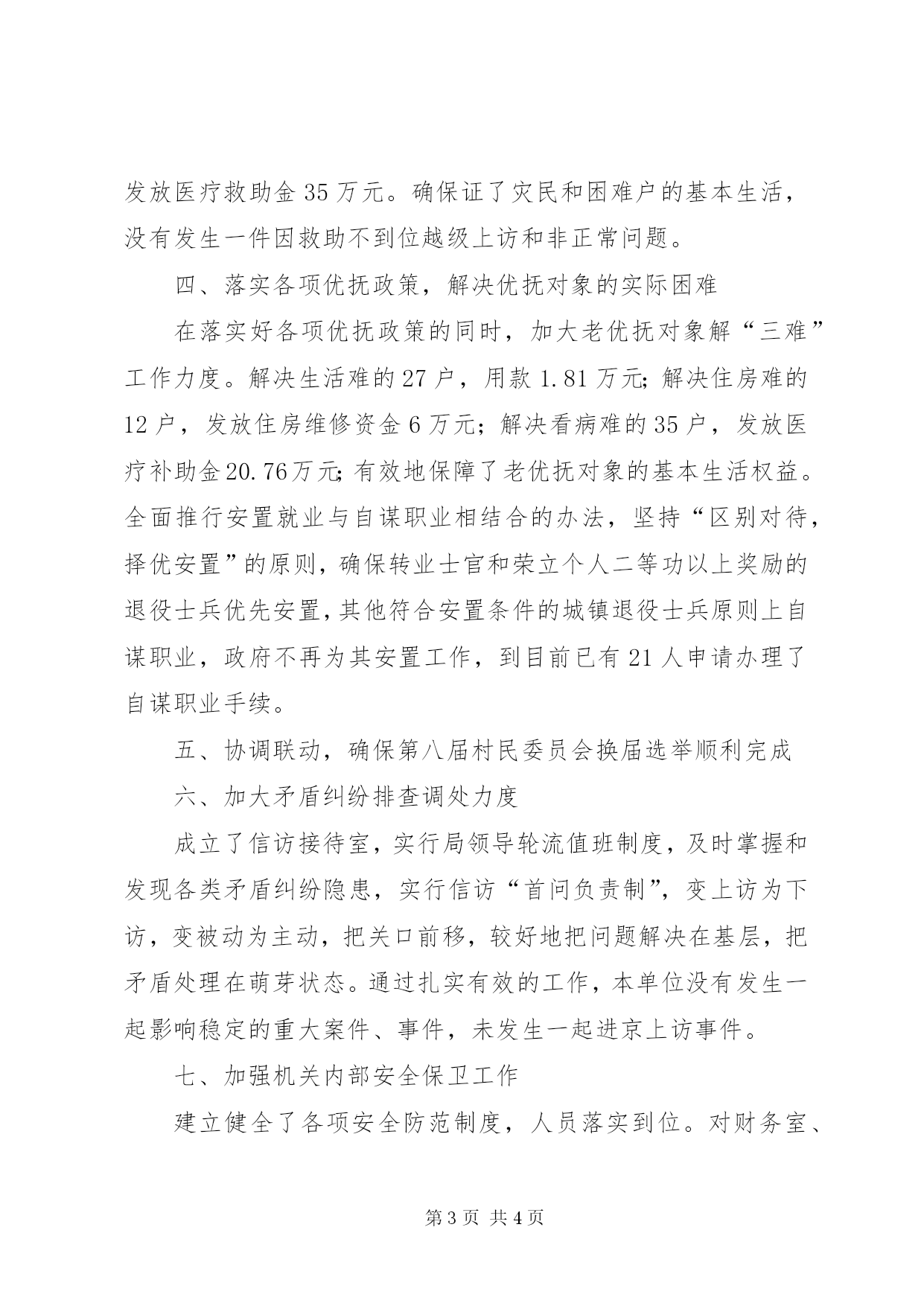 发放医疗救助金 35 万元。确保证了灾民和困难户的基本生活，没有发生一件因救助不到位越级上访和非正常问题。

四、落实各项优抚政策，解决优抚对象的实际困难

在落实好各项优抚政策的同时，加大老优抚对象解“三难”工作力度。解决生活难的 27 户，用款 1.81 万元；解决住房难的 12 户，发放住房维修资金 6 万元；解决看病难的 35 户，发放医疗补助金 20.76 万元；有效地保障了老优抚对象的基本生活权益。全面推行安置就业与自谋职业相结合的办法，坚持“区别对待，择优安置”的原则，确保转业士官和荣立个人二等功以上奖励的退役士兵优先安置，其他符合安置条件的城镇退役士兵原则上自谋职业，政府不再为其安置工作，到目前已有 21 人申请办理了自谋职业手续。

五、协调联动，确保第八届村民委员会换届选举顺利完成

六、加大矛盾纠纷排查调处力度

成立了信访接待室，实行局领导轮流值班制度，及时掌握和发现各类矛盾纠纷隐患，实行信访“首问负责制”，变上访为下访，变被动为主动，把关口前移，较好地把问题解决在基层，把矛盾处理在萌芽状态。通过扎实有效的工作，本单位没有发生一起影响稳定的重大案件、事件，未发生一起进京上访事件。

七、加强机关内部安全保卫工作

建立健全了各项安全防范制度，人员落实到位。对财务室、

第 3 页 共 4 页